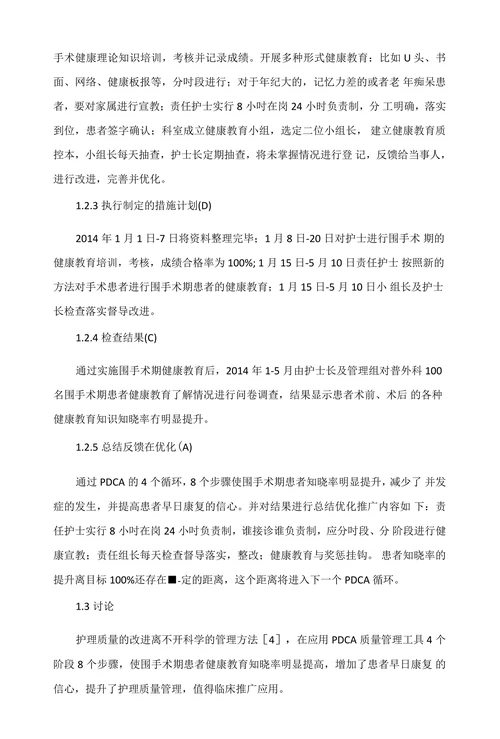 手术健康理论知识培训，考核并记录成绩。开展多种形式健康教育：比如 U 头、书面、网络、健康板报等，分时段进行：对于年纪大的，记忆力差的或者老 年痴呆患者，要对家属进行宣教：责任护士实行 8 小时在岗 24 小时负责制，分工明确，落实到位，患者签字确认：科室成立健康教育小组，选定二位小组长，建立健康教育质控本，小组长每天抽查，护士长定期抽查，将未掌握情况进行登 记，反馈给当事人，进行改进，完善并优化。

1.2.3 执行制定的措施计划(D)

2014 年 1 月 1 日-7 日将资料整理完毕：1 月 8 日-20 日对护士进行围手术 期的健康教育培训，考核，成绩合格率为 100%; 1 月 15 日-5 月 10 日责任护士 按照新的方法对手术患者进行围手术期患者的健康教育：1 月 15 日-5 月 10 日小 组长及护士长检查落实督导改进。

1.2.4 检查结果(C)

通过实施围手术期健康教育后，2014 年 1-5 月由护士长及管理组对普外科 100 名围手术期患者健康教育了解情况进行问卷调查，结果显示患者术前、术后 的各种健康教育知识知晓率有明显提升。

1.2.5 总结反馈在优化(A)

通过 PDCA 的 4 个循环，8 个步骤使围手术期患者知晓率明显提升，减少了 并发症的发生，并提高患者早日康复的信心。并对结果进行总结优化推广内容如 下：责任护士实行 8 小时在岗 24 小时负责制，谁接诊谁负责制，应分时段、分 阶段进行健康宣教：责任组长每天检查督导落实，整改：健康教育与奖惩挂钩。 患者知晓率的提升离目标 100%还存在■-定的距离，这个距离将进入下一个 PDCA 循环。

1.3 讨论

护理质量的改进离不开科学的管理方法［4］，在应用 PDCA 质量管理工具 4 个阶段 8 个步骤，使围手术期患者健康教育知晓率明显提高，增加了患者早日康复 的信心，提升了护理质量管理，值得临床推广应用。